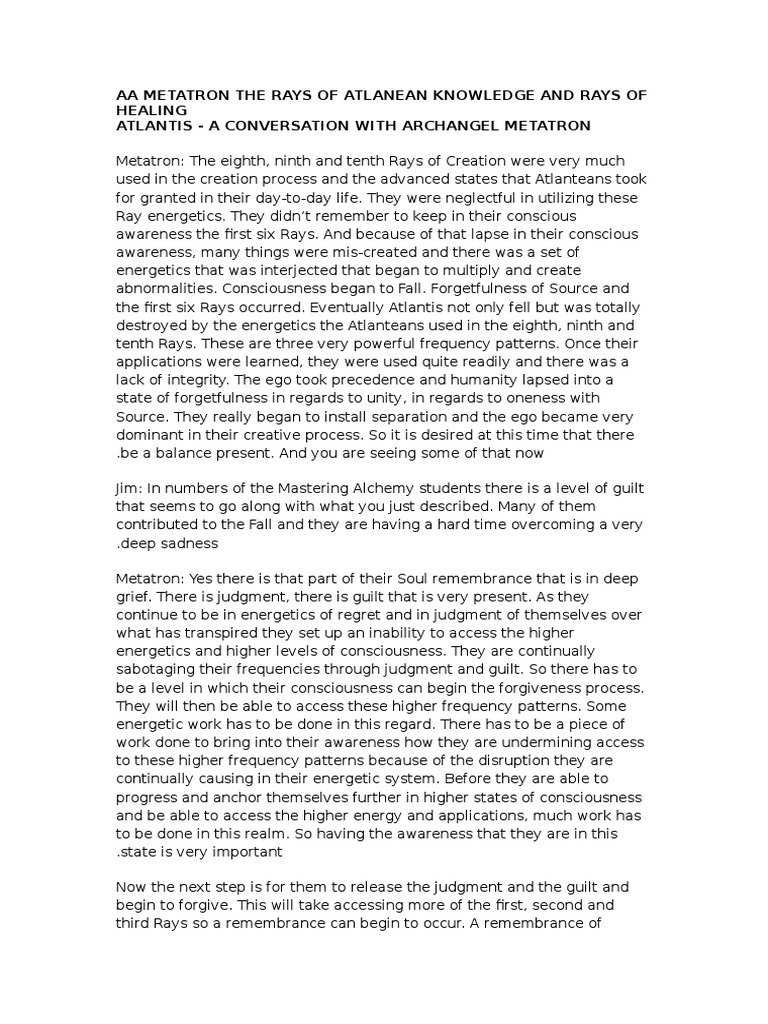 AA METATRON THE RAYS OF ATLANEAN KNOWLEDGE AND RAYS OF HEALING
ATLANTIS - A CONVERSATION WITH ARCHANGEL METATRON

Metatron: The eighth, ninth and tenth Rays of Creation were very much used in the creation process and the advanced states that Atlanteans took for granted in their day-to-day life. They were neglectful in utilizing these Ray energetics. They didn't remember to keep in their conscious awareness the first six Rays. And because of that lapse in their conscious awareness, many things were mis-created and there was a set of energetics that was interjected that began to multiply and create abnormalities. Consciousness began to Fall. Forgetfulness of Source and the first six Rays occurred. Eventually Atlantis not only fell but was totally destroyed by the energetics the Atlanteans used in the eighth, ninth and tenth Rays. These are three very powerful frequency patterns. Once their applications were learned, they were used quite readily and there was a lack of integrity. The ego took precedence and humanity lapsed into a state of forgetfulness in regards to unity, in regards to oneness with Source. They really began to install separation and the ego became very dominant in their creative process. So it is desired at this time that there .be a balance present. And you are seeing some of that now

Jim: In numbers of the Mastering Alchemy students there is a level of guilt that seems to go along with what you just described. Many of them contributed to the Fall and they are having a hard time overcoming a very .deep sadness

Metatron: Yes there is that part of their Soul remembrance that is in deep grief. There is judgment, there is guilt that is very present. As they continue to be in energetics of regret and in judgment of themselves over what has transpired they set up an inability to access the higher energetics and higher levels of consciousness. They are continually sabotaging their frequencies through judgment and guilt. So there has to be a level in which their consciousness can begin the forgiveness process. They will then be able to access these higher frequency patterns. Some energetic work has to be done in this regard. There has to be a piece of work done to bring into their awareness how they are undermining access to these higher frequency patterns because of the disruption they are continually causing in their energetic system. Before they are able to progress and anchor themselves further in higher states of consciousness and be able to access the higher energy and applications, much work has to be done in this realm. So having the awareness that they are in this .state is very important

Now the next step is for them to release the judgment and the guilt and begin to forgive. This will take accessing more of the first, second and third Rays so a remembrance can begin to occur. A remembrance of